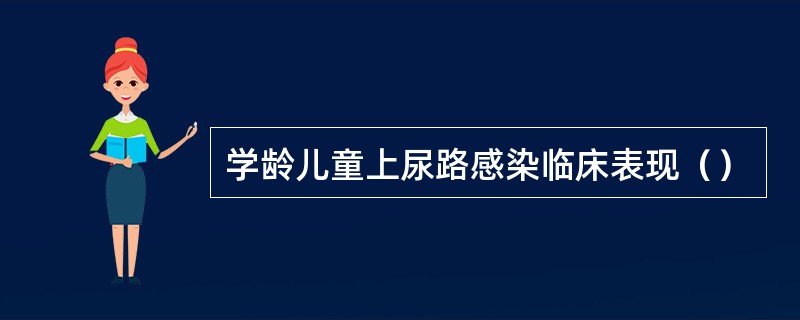 学龄儿童上尿路感染临床表现（）